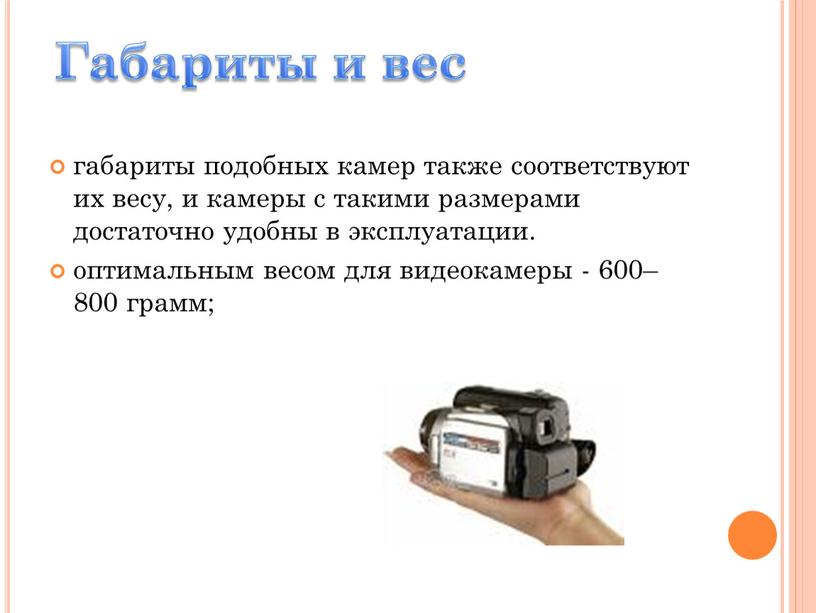 Габариты и вес

габариты подобных камер также соответствуют их весу, и камеры с такими размерами достаточно удобны в эксплуатации.

оптимальным весом для видеокамеры - 600–800 грамм;